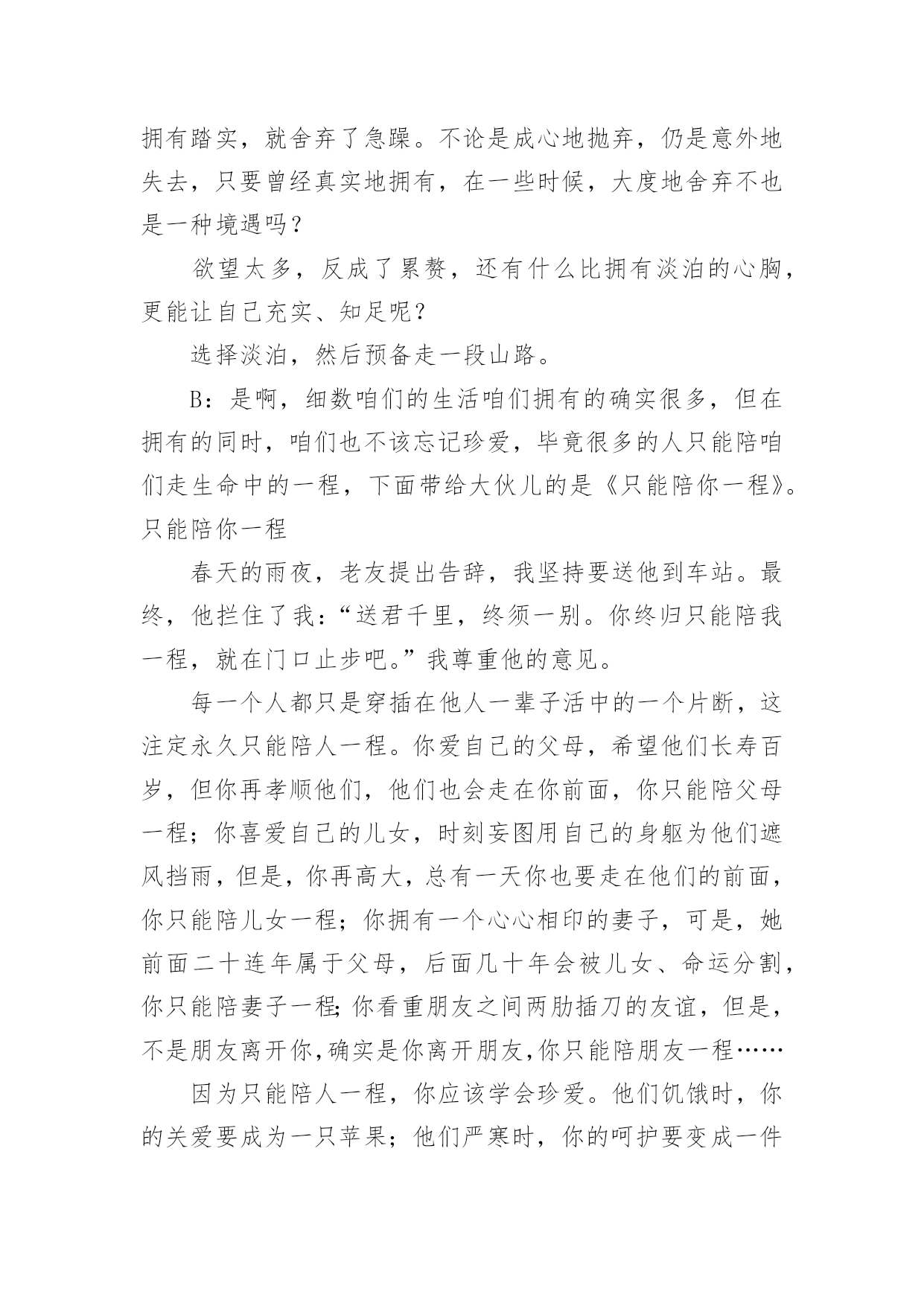 拥有踏实，就舍弃了急躁。不论是成心地抛弃，仍是意外地失去，只要曾经真实地拥有，在一些时候，大度地舍弃不也是一种境遇吗？

欲望太多，反成了累赘，还有什么比拥有淡泊的心胸，更能让自己充实、知足呢？

选择淡泊，然后预备走一段山路。

B：是啊，细数咱们的生活咱们拥有的确实很多，但在拥有的同时，咱们也不该忘记珍爱，毕竟很多的人只能陪咱们走生命中的一程，下面带给大伙儿的是《只能陪你一程》。

只能陪你一程

春天的雨夜，老友提出告辞，我坚持要送他到车站。最终，他拦住了我：“送君千里，终须一别。你终归只能陪我一程，就在门口止步吧。”我尊重他的意见。

每一个人都只是穿插在他人一辈子活中的一个片断，这注定永久只能陪人一程。你爱自己的父母，希望他们长寿百岁，但你再孝顺他们，他们也会走在你前面，你只能陪父母一程；你喜爱自己的儿女，时刻妄图用自己的身躯为他们遮风挡雨，但是，你再高大，总有一天你也要走在他们的前面，你只能陪儿女一程；你拥有一个心心相印的妻子，可是，她前面二十连年属于父母，后面几十年会被儿女、命运分割，你只能陪妻子一程；你看重朋友之间两肋插刀的友谊，但是，不是朋友离开你，确实是你离开朋友，你只能陪朋友一程……

因为只能陪人一程，你应该学会珍爱。他们饥饿时，你的关爱要成为一只苹果；他们严寒时，你的呵护要变成一件